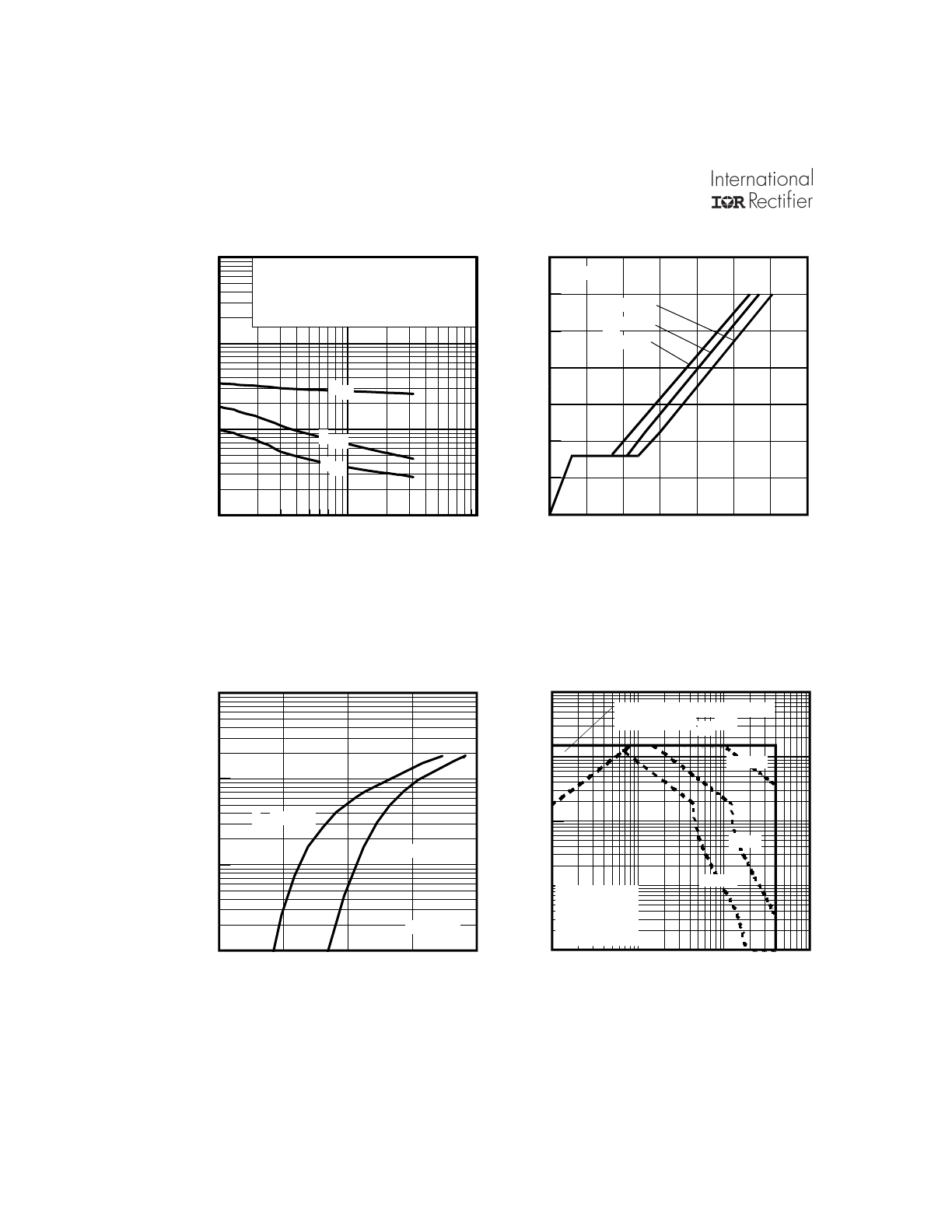 International
IOR Rectifier